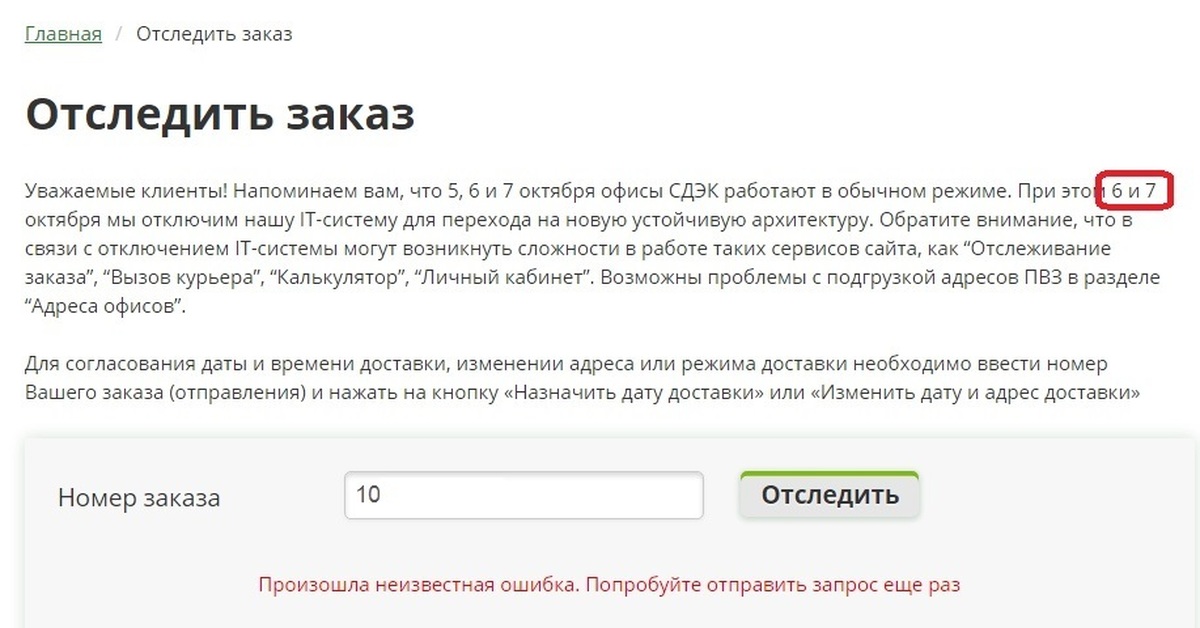 Главная / Отследить заказ

Отследить заказ

Уважаемые клиенты! Напоминаем вам, что 5, 6 и 7 октября офисы СДЭК работают в обычном режиме. При этом 6 и 7 октября мы отключим нашу IT-систему для перехода на новую устойчивую архитектуру. Обратите внимание, что в связи с отключением IT-системы могут возникнуть сложности в работе таких сервисов сайта, как “Отслеживание заказа”, “Вызов курьера”, “Калькулятор”, “Личный кабинет”. Возможны проблемы с подгрузкой адресов ПВЗ в разделе “Адреса офисов”.

Для согласования даты и времени доставки, изменении адреса или режима доставки необходимо ввести номер Вашего заказа (отправления) и нажать на кнопку «Назначить дату доставки» или «Изменить дату и адрес доставки»

Номер заказа 10 Отследить

Произошла неизвестная ошибка. Попробуйте отправить запрос еще раз